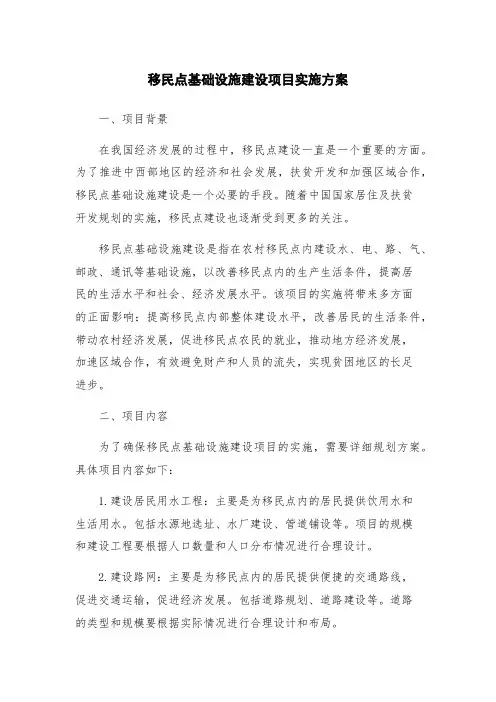 移民点基础设施建设项目实施方案

一、项目背景

在我国经济发展的过程中，移民点建设一直是一个重要的方面。为了推进中西部地区的经济和社会发展，扶贫开发和加强区域合作，移民点基础设施建设是一个必要的手段。随着中国国家居住及扶贫开发规划的实施，移民点建设也逐渐受到更多的关注。

移民点基础设施建设是指在农村移民点内建设水、电、路、气、邮政、通讯等基础设施，以改善移民点内的生产生活条件，提高居民的生活水平和社会、经济发展水平。该项目的实施将带来多方面的正面影响：提高移民点内部整体建设水平，改善居民的生活条件，带动农村经济发展，促进移民点农民的就业，推动地方经济发展，加速区域合作，有效避免财产和人员的流失，实现贫困地区的长足进步。

二、项目内容

为了确保移民点基础设施建设项目的实施，需要详细规划方案。具体项目内容如下：

1. 建设居民用水工程：主要是为移民点内的居民提供饮用水和生活用水。包括水源地选址、水厂建设、管道铺设等。项目的规模和建设工程要根据人口数量和人口分布情况进行合理设计。

2. 建设路网：主要是为移民点内的居民提供便捷的交通路线，促进交通运输，促进经济发展。包括道路规划、道路建设等。道路的类型和规模要根据实际情况进行合理设计和布局。